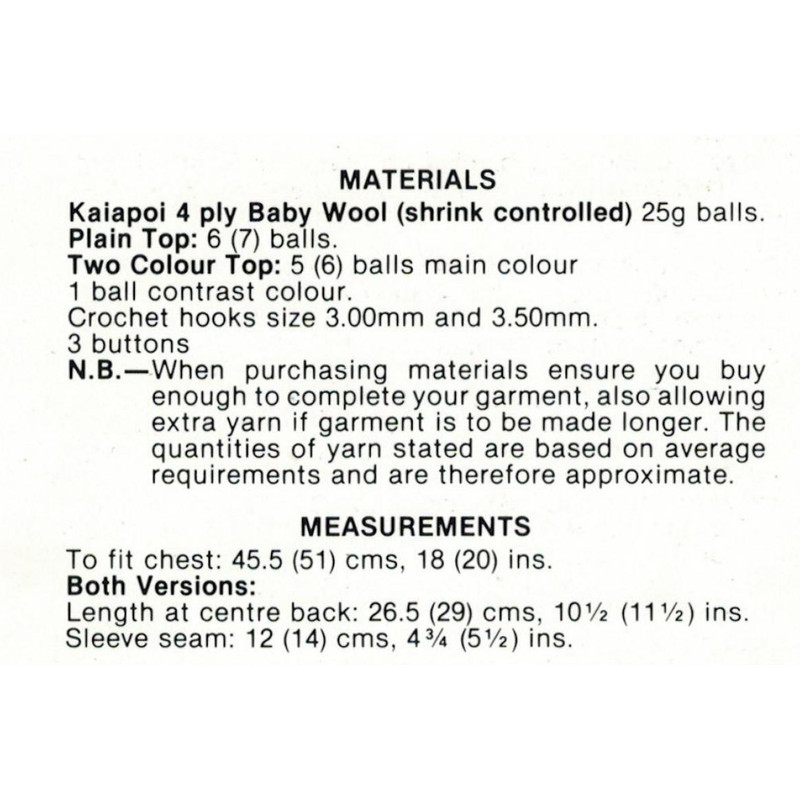 MATERIALS

Kaiapoi 4 ply Baby Wool (shrink controlled) 25g balls.
Plain Top: 6 (7) balls.
Two Colour Top: 5 (6) balls main colour
1 ball contrast colour.
Crochet hooks size 3.00mm and 3.50mm.
3 buttons

N.B.—When purchasing materials ensure you buy enough to complete your garment, also allowing extra yarn if garment is to be made longer. The quantities of yarn stated are based on average requirements and are therefore approximate.

MEASUREMENTS

To fit chest: 45.5 (51) cms, 18 (20) ins.
Both Versions:
Length at centre back: 26.5 (29) cms, 10½ (11½) ins.
Sleeve seam: 12 (14) cms, 4¾ (5½) ins.